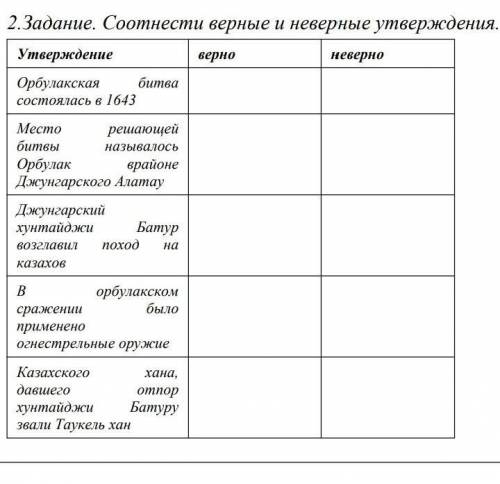 2.Задание. Соотнести верные и неверные утверждения.

| Утверждение | верно | неверно |
|---|---|---|
| Орбулакская битва состоялась в 1643 | | |
| Место решающей битвы называлось Орбулак врайоне Джунгарского Алатау | | |
| Джунгарский хунтайджи Батур возглавил поход на казахов | | |
| В орбулакском сражении было применено огнестрельные оружие | | |
| Казахского хана, давшего отпор хунтайджи Батуру звали Таукель хан | | |